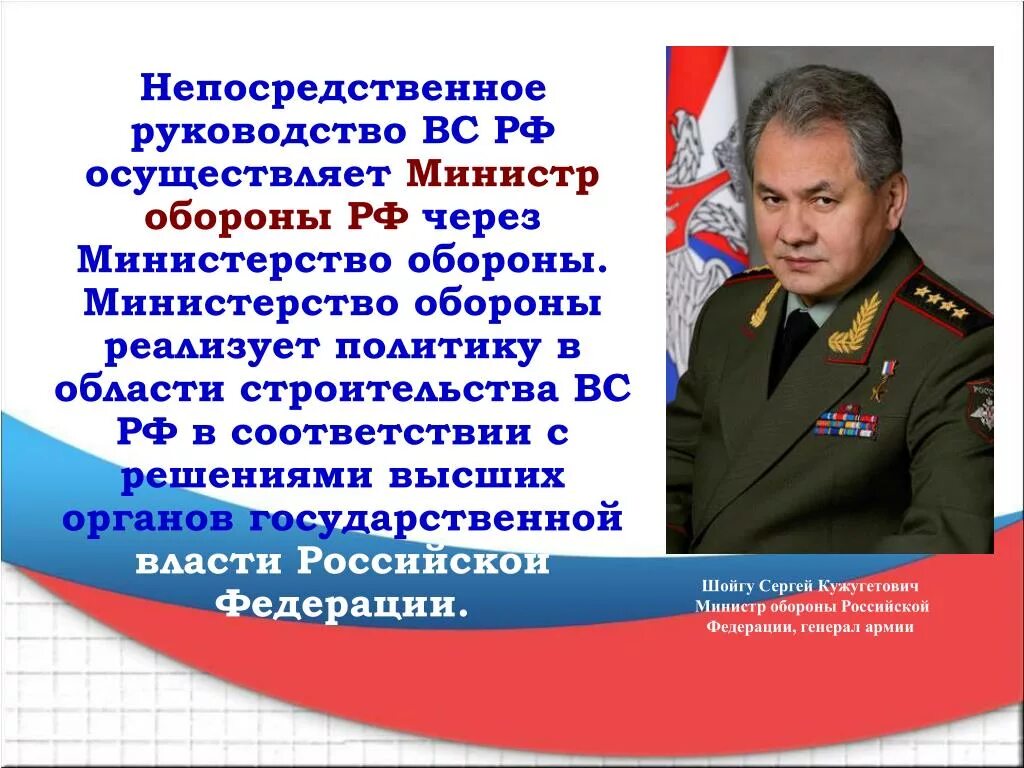 Непосредственное руководство ВС РФ осуществляет Министр обороны РФ через Министерство обороны. Министерство обороны реализует политику в области строительства ВС РФ в соответствии с решениями высших органов государственной власти Российской Федерации.

Шойгу Сергей Кужугетович
Министр обороны Российской Федерации, генерал армии